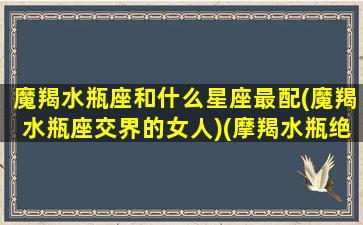 魔羯水瓶座和什么星座最配(魔羯水瓶座交界的女人)(摩羯水瓶绝